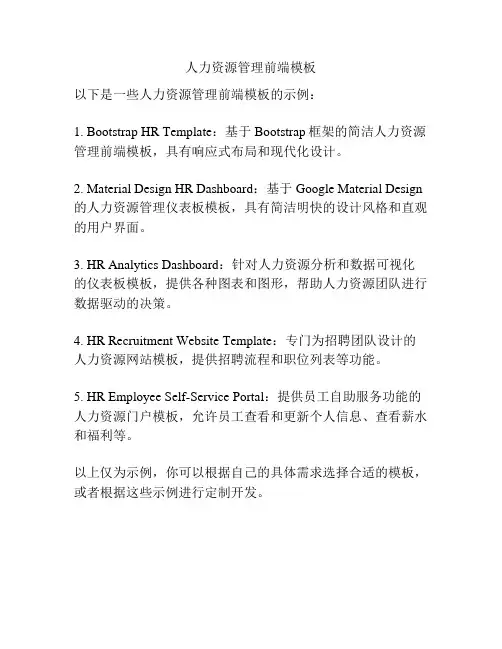 人力资源管理前端模板

以下是一些人力资源管理前端模板的示例：

1. Bootstrap HR Template：基于 Bootstrap 框架的简洁人力资源管理前端模板，具有响应式布局和现代化设计。

2. Material Design HR Dashboard：基于 Google Material Design 的人力资源管理仪表板模板，具有简洁明快的设计风格和直观的用户界面。

3. HR Analytics Dashboard：针对人力资源分析和数据可视化的仪表板模板，提供各种图表和图形，帮助人力资源团队进行数据驱动的决策。

4. HR Recruitment Website Template：专门为招聘团队设计的人力资源网站模板，提供招聘流程和职位列表等功能。

5. HR Employee Self-Service Portal：提供员工自助服务功能的人力资源门户模板，允许员工查看和更新个人信息、查看薪水和福利等。

以上仅为示例，你可以根据自己的具体需求选择合适的模板，或者根据这些示例进行定制开发。